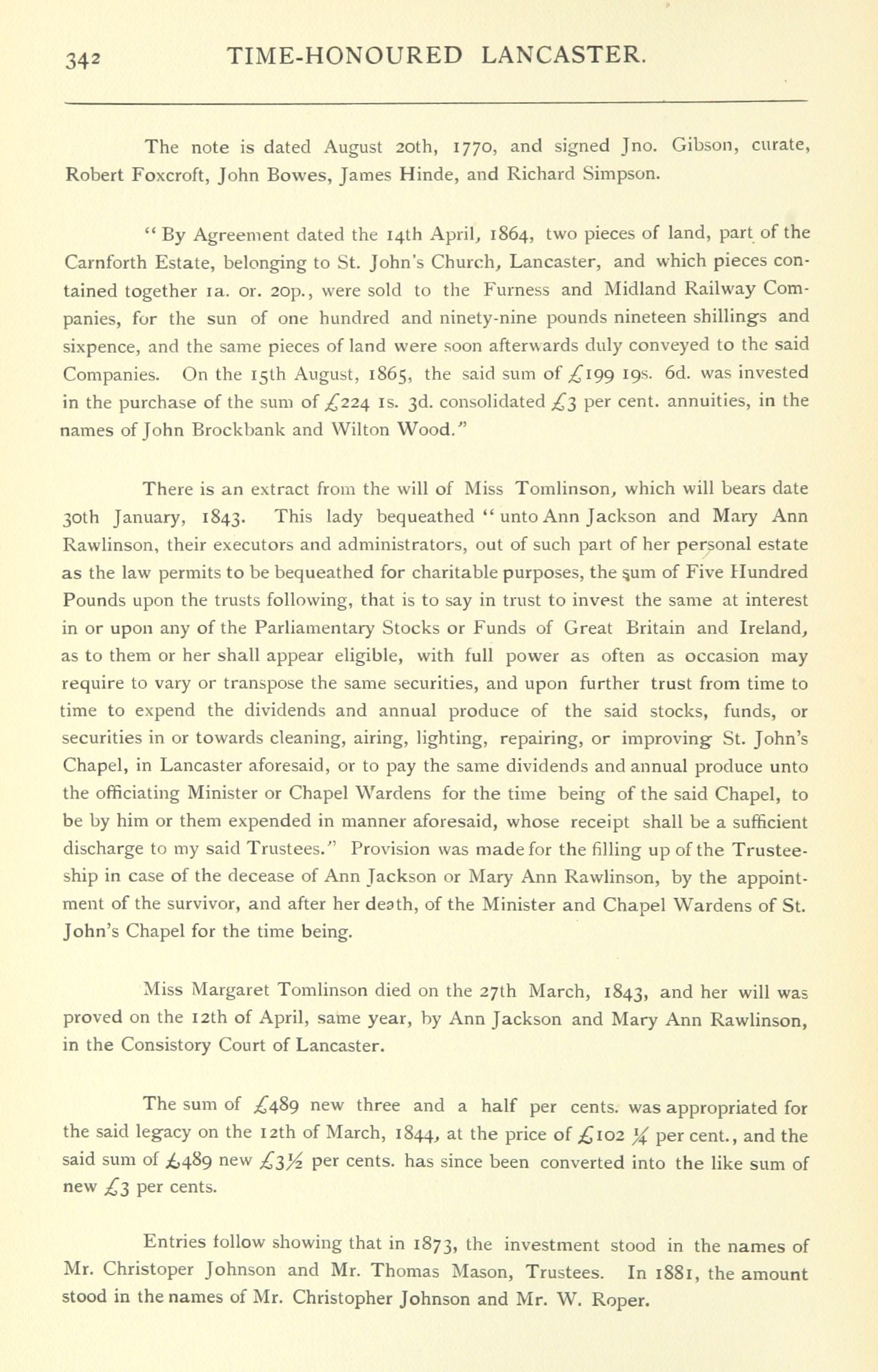 342 TIME-HONOURED LANCASTER.

The note is dated August 20th, 1770, and signed Jno. Gibson, curate, Robert Foxcroft, John Bowes, James Hinde, and Richard Simpson.

"By Agreement dated the 14th April, 1864, two pieces of land, part of the Carnforth Estate, belonging to St. John's Church, Lancaster, and which pieces contained together 1a. 0r. 20p., were sold to the Furness and Midland Railway Companies, for the sun of one hundred and ninety-nine pounds nineteen shillings and sixpence, and the same pieces of land were soon afterwards duly conveyed to the said Companies. On the 15th August, 1865, the said sum of £199 19s. 6d. was invested in the purchase of the sum of £224 1s. 3d. consolidated £3 per cent. annuities, in the names of John Brockbank and Wilton Wood."

There is an extract from the will of Miss Tomlinson, which will bears date 30th January, 1843. This lady bequeathed "unto Ann Jackson and Mary Ann Rawlinson, their executors and administrators, out of such part of her personal estate as the law permits to be bequeathed for charitable purposes, the sum of Five Hundred Pounds upon the trusts following, that is to say in trust to invest the same at interest in or upon any of the Parliamentary Stocks or Funds of Great Britain and Ireland, as to them or her shall appear eligible, with full power as often as occasion may require to vary or transpose the same securities, and upon further trust from time to time to expend the dividends and annual produce of the said stocks, funds, or securities in or towards cleaning, airing, lighting, repairing, or improving St. John's Chapel, in Lancaster aforesaid, or to pay the same dividends and annual produce unto the officiating Minister or Chapel Wardens for the time being of the said Chapel, to be by him or them expended in manner aforesaid, whose receipt shall be a sufficient discharge to my said Trustees." Provision was made for the filling up of the Trusteeship in case of the decease of Ann Jackson or Mary Ann Rawlinson, by the appointment of the survivor, and after her death, of the Minister and Chapel Wardens of St. John's Chapel for the time being.

Miss Margaret Tomlinson died on the 27th March, 1843, and her will was proved on the 12th of April, same year, by Ann Jackson and Mary Ann Rawlinson, in the Consistory Court of Lancaster.

The sum of £489 new three and a half per cents. was appropriated for the said legacy on the 12th of March, 1844, at the price of £102 ¼ per cent., and the said sum of £489 new £3½ per cents. has since been converted into the like sum of new £3 per cents.

Entries follow showing that in 1873, the investment stood in the names of Mr. Christoper Johnson and Mr. Thomas Mason, Trustees. In 1881, the amount stood in the names of Mr. Christopher Johnson and Mr. W. Roper.